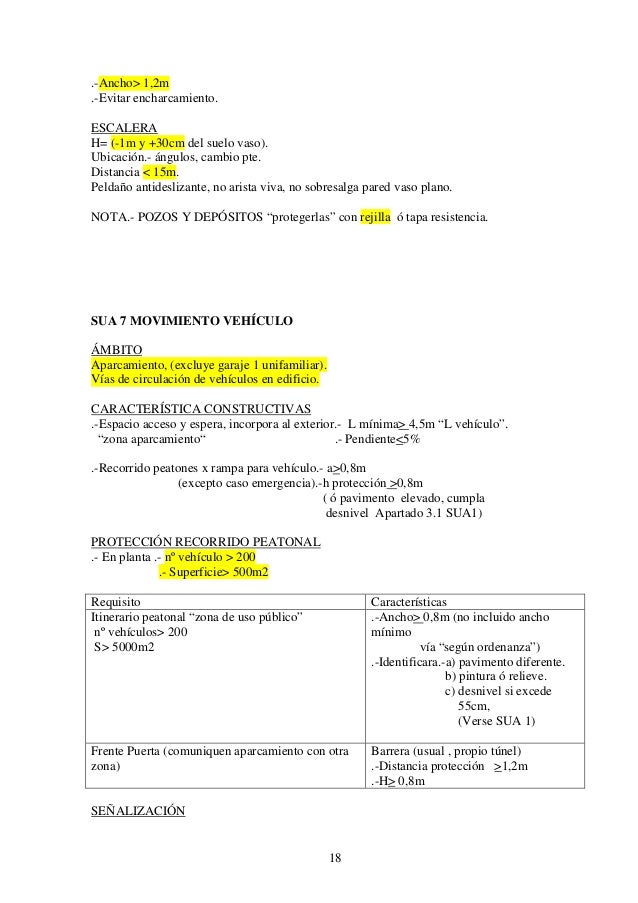 .-Ancho> 1,2m
.-Evitar encharcamiento.

ESCALERA
H= (-1m y +30cm del suelo vaso).
Ubicación.- ángulos, cambio pte.
Distancia < 15m.
Peldaño antideslizante, no arista viva, no sobresalga pared vaso plano.

NOTA.- POZOS Y DEPÓSITOS “protegerlas” con rejilla ó tapa resistencia.

SUA 7 MOVIMIENTO VEHÍCULO

ÁMBITO
Aparcamiento, (excluye garaje 1 unifamiliar).
Vías de circulación de vehículos en edificio.

CARACTERÍSTICA CONSTRUCTIVAS
.-Espacio acceso y espera, incorpora al exterior.- L mínima≥ 4,5m “L vehículo”.
“zona aparcamiento“ .- Pendiente≤5%

.-Recorrido peatones x rampa para vehículo.- a≥0,8m
(excepto caso emergencia).-h protección ≥0,8m
( ó pavimento elevado, cumpla desnivel Apartado 3.1 SUA1)

PROTECCIÓN RECORRIDO PEATONAL
.- En planta .- nº vehículo > 200
.- Superficie> 500m2

| Requisito | Características |
|---|---|
| Itinerario peatonal “zona de uso público” nº vehículos> 200 S> 5000m2 | .-Ancho≥ 0,8m (no incluido ancho mínimo vía “según ordenanza”) .-Identificara.-a) pavimento diferente. b) pintura ó relieve. c) desnivel si excede 55cm, (Verse SUA 1) |
| Frente Puerta (comuniquen aparcamiento con otra zona) | Barrera (usual , propio túnel) .-Distancia protección ≥1,2m .-H≥ 0,8m |

SEÑALIZACIÓN

18